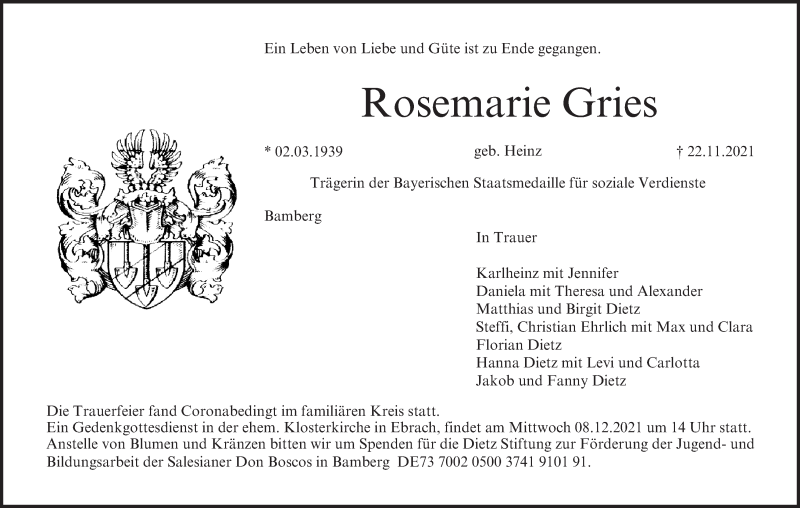 Ein Leben von Liebe und Güte ist zu Ende gegangen.

Rosemarie Gries

* 02.03.1939 geb. Heinz † 22.11.2021

Trägerin der Bayerischen Staatsmedaille für soziale Verdienste

Bamberg

In Trauer

Karlheinz mit Jennifer
Daniela mit Theresa und Alexander
Matthias und Birgit Dietz
Steffi, Christian Ehrlich mit Max und Clara
Florian Dietz
Hanna Dietz mit Levi und Carlotta
Jakob und Fanny Dietz

Die Trauerfeier fand Coronabedingt im familiären Kreis statt.
Ein Gedenkgottesdienst in der ehem. Klosterkirche in Ebrach, findet am Mittwoch 08.12.2021 um 14 Uhr statt.
Anstelle von Blumen und Kränzen bitten wir um Spenden für die Dietz Stiftung zur Förderung der Jugend- und Bildungsarbeit der Salesianer Don Boscos in Bamberg DE73 7002 0500 3741 9101 91.